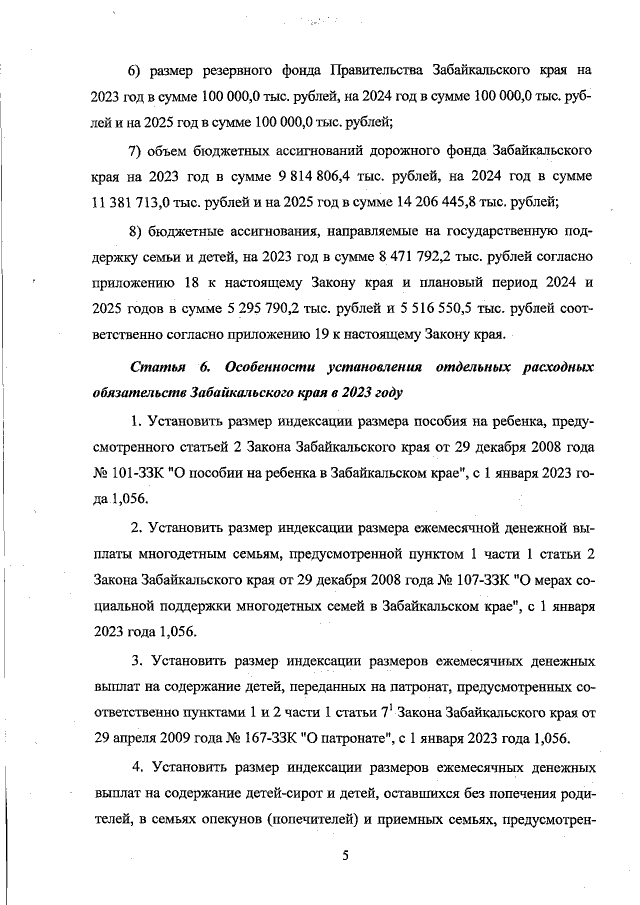 6) размер резервного фонда Правительства Забайкальского края на 2023 год в сумме 100 000,0 тыс. рублей, на 2024 год в сумме 100 000,0 тыс. рублей и на 2025 год в сумме 100 000,0 тыс. рублей;

7) объем бюджетных ассигнований дорожного фонда Забайкальского края на 2023 год в сумме 9 814 806,4 тыс. рублей, на 2024 год в сумме 11 381 713,0 тыс. рублей и на 2025 год в сумме 14 206 445,8 тыс. рублей;

8) бюджетные ассигнования, направляемые на государственную поддержку семьи и детей, на 2023 год в сумме 8 471 792,2 тыс. рублей согласно приложению 18 к настоящему Закону края и плановый период 2024 и 2025 годов в сумме 5 295 790,2 тыс. рублей и 5 516 550,5 тыс. рублей соответственно согласно приложению 19 к настоящему Закону края.

Статья 6. Особенности установления отдельных расходных обязательств Забайкальского края в 2023 году

1. Установить размер индексации размера пособия на ребенка, предусмотренного статьей 2 Закона Забайкальского края от 29 декабря 2008 года № 101-ЗЗК "О пособии на ребенка в Забайкальском крае", с 1 января 2023 года 1,056.

2. Установить размер индексации размера ежемесячной денежной выплаты многодетным семьям, предусмотренной пунктом 1 части 1 статьи 2 Закона Забайкальского края от 29 декабря 2008 года № 107-ЗЗК "О мерах социальной поддержки многодетных семей в Забайкальском крае", с 1 января 2023 года 1,056.

3. Установить размер индексации размеров ежемесячных денежных выплат на содержание детей, переданных на патронат, предусмотренных соответственно пунктами 1 и 2 части 1 статьи $7^1$ Закона Забайкальского края от 29 апреля 2009 года № 167-ЗЗК "О патронате", с 1 января 2023 года 1,056.

4. Установить размер индексации размеров ежемесячных денежных выплат на содержание детей-сирот и детей, оставшихся без попечения родителей, в семьях опекунов (попечителей) и приемных семьях, предусмотрен-

5